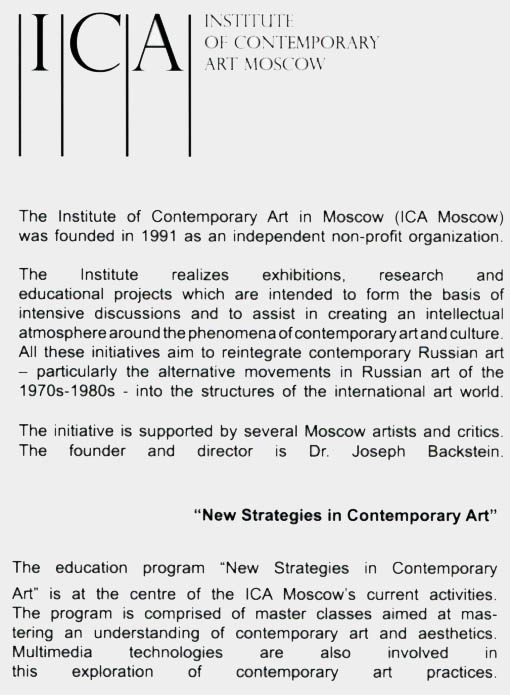 ICA
INSTITUTE
OF CONTEMPORARY
ART MOSCOW

The Institute of Contemporary Art in Moscow (ICA Moscow) was founded in 1991 as an independent non-profit organization.

The Institute realizes exhibitions, research and educational projects which are intended to form the basis of intensive discussions and to assist in creating an intellectual atmosphere around the phenomena of contemporary art and culture. All these initiatives aim to reintegrate contemporary Russian art – particularly the alternative movements in Russian art of the 1970s-1980s - into the structures of the international art world.

The initiative is supported by several Moscow artists and critics. The founder and director is Dr. Joseph Backstein.

"New Strategies in Contemporary Art"

The education program "New Strategies in Contemporary Art" is at the centre of the ICA Moscow's current activities. The program is comprised of master classes aimed at mastering an understanding of contemporary art and aesthetics. Multimedia technologies are also involved in this exploration of contemporary art practices.